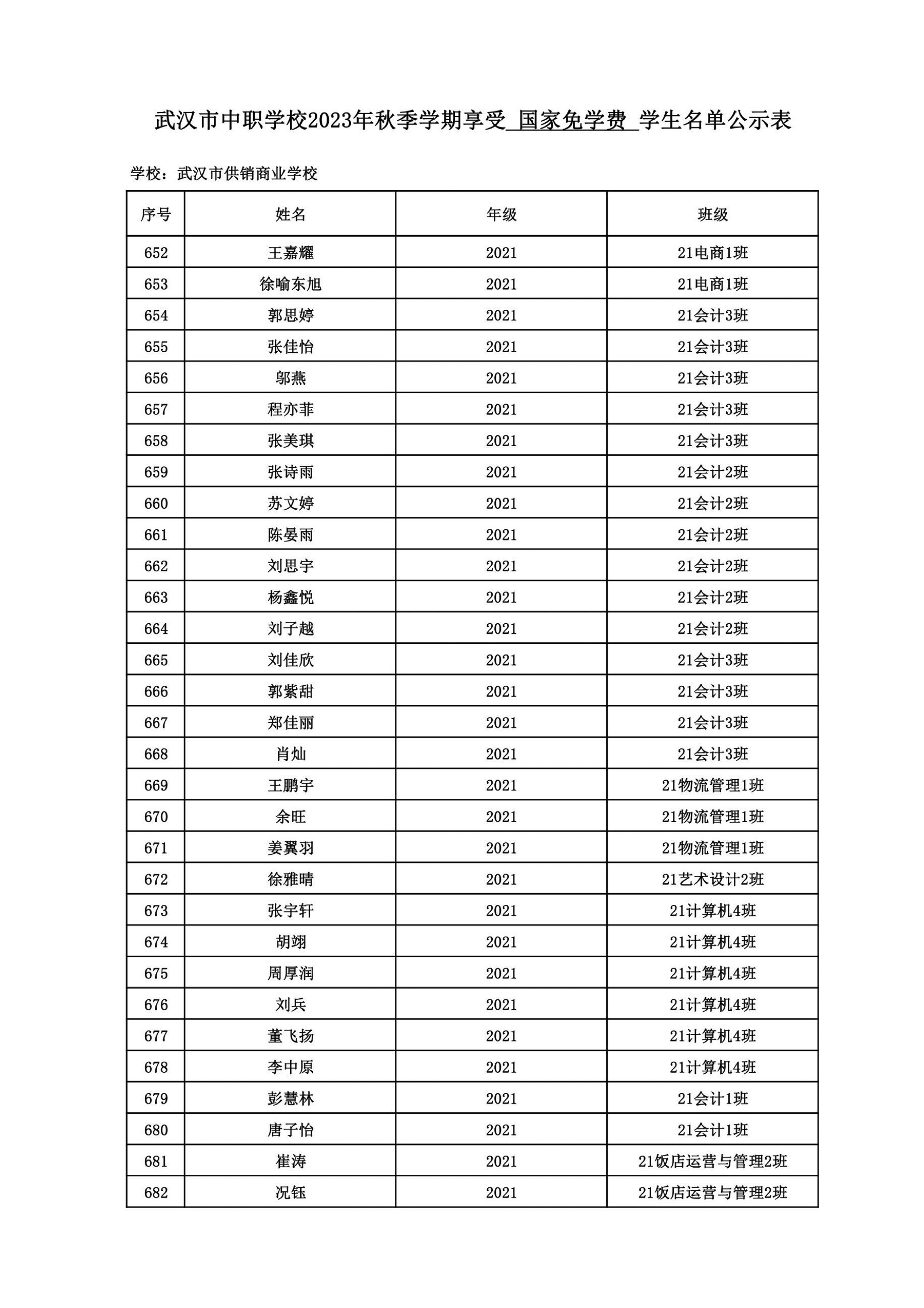 武汉市中职学校2023年秋季学期享受 国家免学费 学生名单公示表

学校：武汉市供销商业学校

| 序号 | 姓名 | 年级 | 班级 |
|---|---|---|---|
| 652 | 王嘉耀 | 2021 | 21电商1班 |
| 653 | 徐喻东旭 | 2021 | 21电商1班 |
| 654 | 郭思婷 | 2021 | 21会计3班 |
| 655 | 张佳怡 | 2021 | 21会计3班 |
| 656 | 邬燕 | 2021 | 21会计3班 |
| 657 | 程亦菲 | 2021 | 21会计3班 |
| 658 | 张美琪 | 2021 | 21会计3班 |
| 659 | 张诗雨 | 2021 | 21会计2班 |
| 660 | 苏文婷 | 2021 | 21会计2班 |
| 661 | 陈晏雨 | 2021 | 21会计2班 |
| 662 | 刘思宇 | 2021 | 21会计2班 |
| 663 | 杨鑫悦 | 2021 | 21会计2班 |
| 664 | 刘子越 | 2021 | 21会计2班 |
| 665 | 刘佳欣 | 2021 | 21会计3班 |
| 666 | 郭紫甜 | 2021 | 21会计3班 |
| 667 | 郑佳丽 | 2021 | 21会计3班 |
| 668 | 肖灿 | 2021 | 21会计3班 |
| 669 | 王鹏宇 | 2021 | 21物流管理1班 |
| 670 | 余旺 | 2021 | 21物流管理1班 |
| 671 | 姜翼羽 | 2021 | 21物流管理1班 |
| 672 | 徐雅晴 | 2021 | 21艺术设计2班 |
| 673 | 张宇轩 | 2021 | 21计算机4班 |
| 674 | 胡翊 | 2021 | 21计算机4班 |
| 675 | 周厚润 | 2021 | 21计算机4班 |
| 676 | 刘兵 | 2021 | 21计算机4班 |
| 677 | 董飞扬 | 2021 | 21计算机4班 |
| 678 | 李中原 | 2021 | 21计算机4班 |
| 679 | 彭慧林 | 2021 | 21会计1班 |
| 680 | 唐子怡 | 2021 | 21会计1班 |
| 681 | 崔涛 | 2021 | 21饭店运营与管理2班 |
| 682 | 况钰 | 2021 | 21饭店运营与管理2班 |